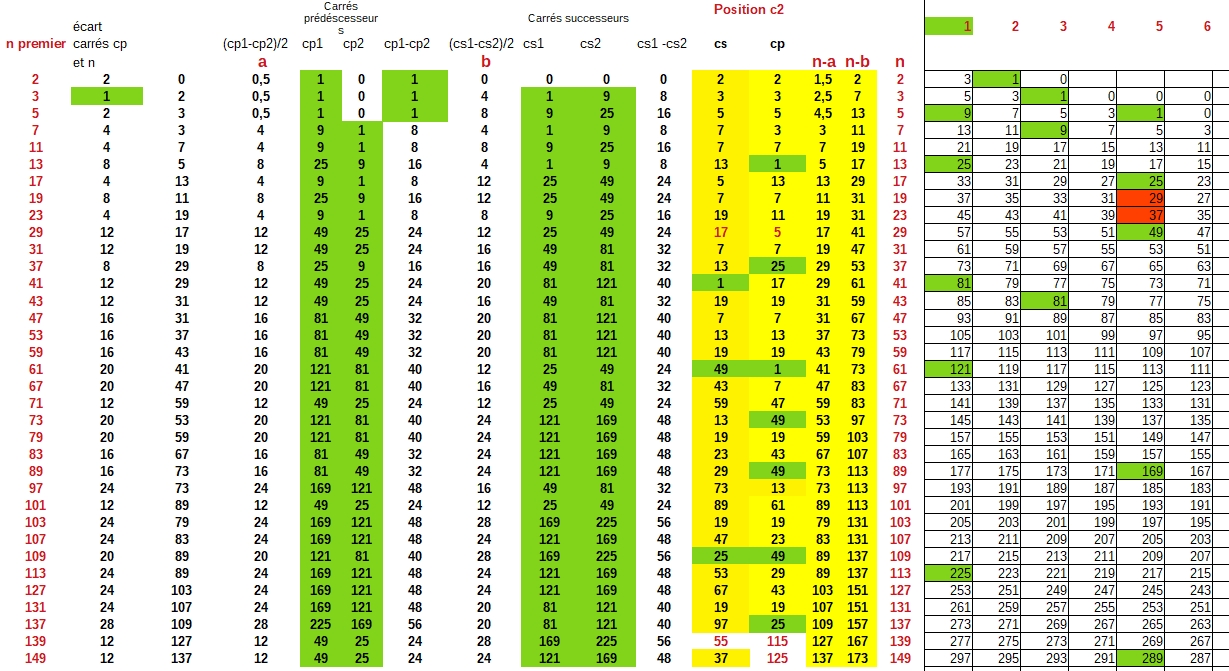 | n premier | écart carrés cp et n | | (cp1-cp2)/2 a | Carrés prédéscesseurs cp1 | cp2 | cp1-cp2 | (cs1-cs2)/2 b | Carrés successeurs cs1 | cs2 | cs1 -cs2 | Position c2 cs | cp | n-a | n-b | n |
|---|---|---|---|---|---|---|---|---|---|---|---|---|---|---|---|
| 2 | 2 | 0 | 0,5 | 1 | 0 | 1 | 0 | 0 | 0 | 0 | 2 | 2 | 1,5 | 2 | 2 |
| 3 | 1 | 2 | 0,5 | 1 | 0 | 1 | 4 | 1 | 9 | 8 | 3 | 3 | 2,5 | 7 | 3 |
| 5 | 2 | 3 | 0,5 | 1 | 0 | 1 | 8 | 9 | 25 | 16 | 5 | 5 | 4,5 | 13 | 5 |
| 7 | 4 | 3 | 4 | 9 | 1 | 8 | 4 | 1 | 9 | 8 | 7 | 3 | 3 | 11 | 7 |
| 11 | 4 | 7 | 4 | 9 | 1 | 8 | 8 | 9 | 25 | 16 | 7 | 7 | 7 | 19 | 11 |
| 13 | 8 | 5 | 8 | 25 | 9 | 16 | 4 | 1 | 9 | 8 | 13 | 1 | 5 | 17 | 13 |
| 17 | 4 | 13 | 4 | 9 | 1 | 8 | 12 | 25 | 49 | 24 | 5 | 13 | 13 | 29 | 17 |
| 19 | 8 | 11 | 8 | 25 | 9 | 16 | 12 | 25 | 49 | 24 | 7 | 7 | 11 | 31 | 19 |
| 23 | 4 | 19 | 4 | 9 | 1 | 8 | 8 | 9 | 25 | 16 | 19 | 11 | 19 | 31 | 23 |
| 29 | 12 | 17 | 12 | 49 | 25 | 24 | 12 | 25 | 49 | 24 | 17 | 5 | 17 | 41 | 29 |
| 31 | 12 | 19 | 12 | 49 | 25 | 24 | 16 | 49 | 81 | 32 | 7 | 7 | 19 | 47 | 31 |
| 37 | 8 | 29 | 8 | 25 | 9 | 16 | 16 | 49 | 81 | 32 | 13 | 25 | 29 | 53 | 37 |
| 41 | 12 | 29 | 12 | 49 | 25 | 24 | 20 | 81 | 121 | 40 | 1 | 17 | 29 | 61 | 41 |
| 43 | 12 | 31 | 12 | 49 | 25 | 24 | 16 | 49 | 81 | 32 | 19 | 19 | 31 | 59 | 43 |
| 47 | 16 | 31 | 16 | 81 | 49 | 32 | 20 | 81 | 121 | 40 | 7 | 7 | 31 | 67 | 47 |
| 53 | 16 | 37 | 16 | 81 | 49 | 32 | 20 | 81 | 121 | 40 | 13 | 13 | 37 | 73 | 53 |
| 59 | 16 | 43 | 16 | 81 | 49 | 32 | 20 | 81 | 121 | 40 | 19 | 19 | 43 | 79 | 59 |
| 61 | 20 | 41 | 20 | 121 | 81 | 40 | 12 | 25 | 49 | 24 | 49 | 1 | 41 | 73 | 61 |
| 67 | 20 | 47 | 20 | 121 | 81 | 40 | 16 | 49 | 81 | 32 | 43 | 7 | 47 | 83 | 67 |
| 71 | 12 | 59 | 12 | 49 | 25 | 24 | 12 | 25 | 49 | 24 | 59 | 47 | 59 | 83 | 71 |
| 73 | 20 | 53 | 20 | 121 | 81 | 40 | 24 | 121 | 169 | 48 | 13 | 49 | 53 | 97 | 73 |
| 79 | 20 | 59 | 20 | 121 | 81 | 40 | 24 | 121 | 169 | 48 | 19 | 19 | 59 | 103 | 79 |
| 83 | 16 | 67 | 16 | 81 | 49 | 32 | 24 | 121 | 169 | 48 | 23 | 43 | 67 | 107 | 83 |
| 89 | 16 | 73 | 16 | 81 | 49 | 32 | 24 | 121 | 169 | 48 | 29 | 49 | 73 | 113 | 89 |
| 97 | 24 | 73 | 24 | 169 | 121 | 48 | 16 | 49 | 81 | 32 | 73 | 13 | 73 | 113 | 97 |
| 101 | 12 | 89 | 12 | 49 | 25 | 24 | 12 | 25 | 49 | 24 | 89 | 61 | 89 | 113 | 101 |
| 103 | 24 | 79 | 24 | 169 | 121 | 48 | 28 | 169 | 225 | 56 | 19 | 19 | 79 | 131 | 103 |
| 107 | 24 | 83 | 24 | 169 | 121 | 48 | 24 | 121 | 169 | 48 | 47 | 23 | 83 | 131 | 107 |
| 109 | 20 | 89 | 20 | 121 | 81 | 40 | 28 | 169 | 225 | 56 | 25 | 49 | 89 | 137 | 109 |
| 113 | 24 | 89 | 24 | 169 | 121 | 48 | 24 | 121 | 169 | 48 | 53 | 29 | 89 | 137 | 113 |
| 127 | 24 | 103 | 24 | 169 | 121 | 48 | 24 | 121 | 169 | 48 | 67 | 43 | 103 | 151 | 127 |
| 131 | 24 | 107 | 24 | 169 | 121 | 48 | 20 | 81 | 121 | 40 | 19 | 19 | 107 | 151 | 131 |
| 137 | 28 | 109 | 28 | 225 | 169 | 56 | 20 | 81 | 121 | 40 | 97 | 25 | 109 | 157 | 137 |
| 139 | 12 | 127 | 12 | 49 | 25 | 24 | 28 | 169 | 225 | 56 | 55 | 115 | 127 | 167 | 139 |
| 149 | 12 | 137 | 12 | 49 | 25 | 24 | 24 | 121 | 169 | 48 | 37 | 125 | 137 | 173 | 149 |

| 1 | 2 | 3 | 4 | 5 | 6 |
|---|---|---|---|---|---|
| 3 | 1 | 0 | | | |
| 5 | 3 | 1 | 0 | 0 | 0 |
| 9 | 7 | 5 | 3 | 1 | 0 |
| 13 | 11 | 9 | 7 | 5 | 3 |
| 21 | 19 | 17 | 15 | 13 | 11 |
| 25 | 23 | 21 | 19 | 17 | 15 |
| 33 | 31 | 29 | 27 | 25 | 23 |
| 37 | 35 | 33 | 31 | 29 | 27 |
| 45 | 43 | 41 | 39 | 37 | 35 |
| 57 | 55 | 53 | 51 | 49 | 47 |
| 61 | 59 | 57 | 55 | 53 | 51 |
| 73 | 71 | 69 | 67 | 65 | 63 |
| 81 | 79 | 77 | 75 | 73 | 71 |
| 85 | 83 | 81 | 79 | 77 | 75 |
| 93 | 91 | 89 | 87 | 85 | 83 |
| 105 | 103 | 101 | 99 | 97 | 95 |
| 117 | 115 | 113 | 111 | 109 | 107 |
| 121 | 119 | 117 | 115 | 113 | 111 |
| 133 | 131 | 129 | 127 | 125 | 123 |
| 141 | 139 | 137 | 135 | 133 | 131 |
| 145 | 143 | 141 | 139 | 137 | 135 |
| 157 | 155 | 153 | 151 | 149 | 147 |
| 165 | 163 | 161 | 159 | 157 | 155 |
| 177 | 175 | 173 | 171 | 169 | 167 |
| 193 | 191 | 189 | 187 | 185 | 183 |
| 201 | 199 | 197 | 195 | 193 | 191 |
| 205 | 203 | 201 | 199 | 197 | 195 |
| 213 | 211 | 209 | 207 | 205 | 203 |
| 217 | 215 | 213 | 211 | 209 | 207 |
| 225 | 223 | 221 | 219 | 217 | 215 |
| 253 | 251 | 249 | 247 | 245 | 243 |
| 261 | 259 | 257 | 255 | 253 | 251 |
| 273 | 271 | 269 | 267 | 265 | 263 |
| 277 | 275 | 273 | 271 | 269 | 267 |
| 297 | 295 | 293 | 291 | 289 | 287 |